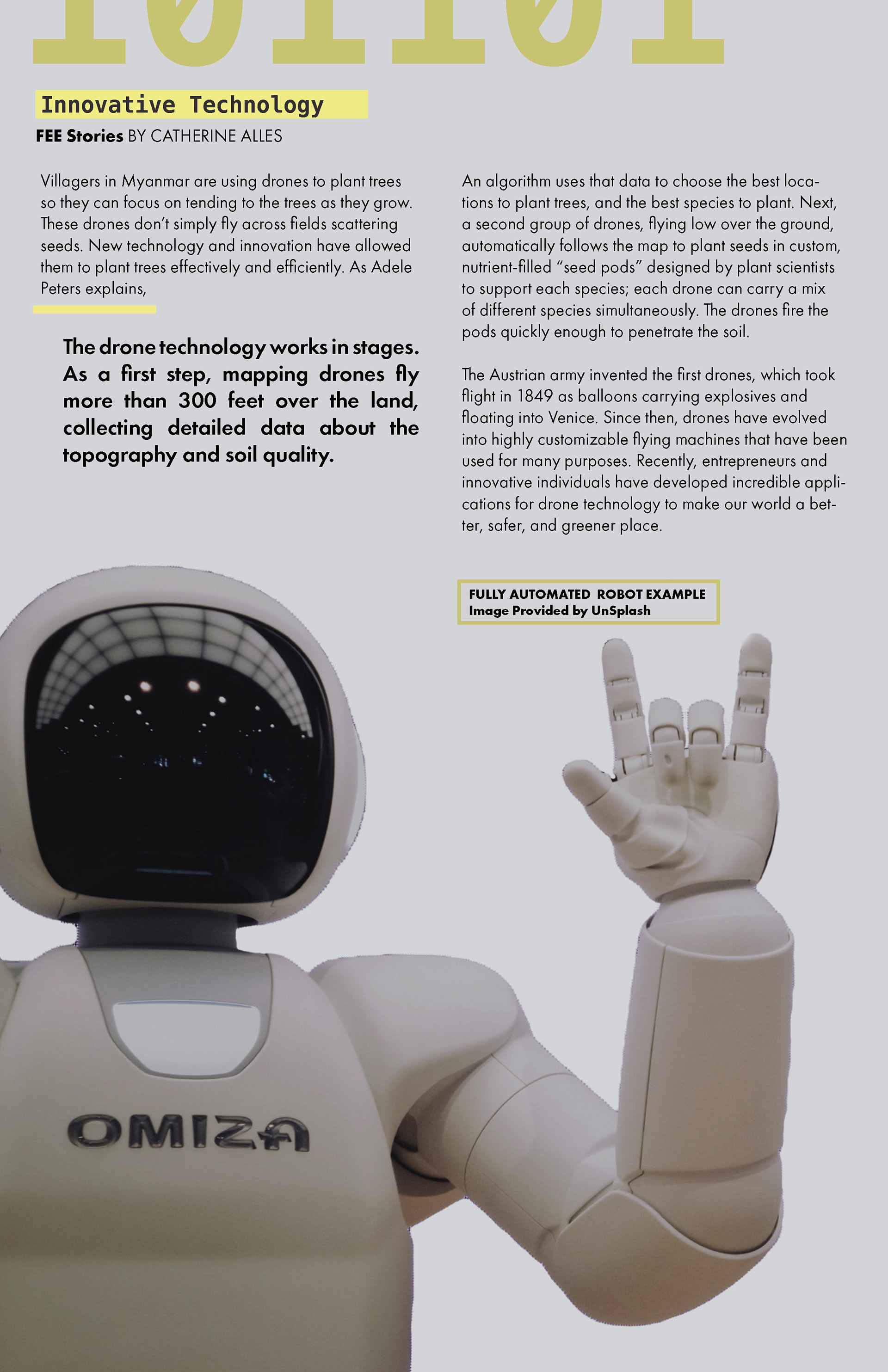 101101

Innovative Technology

FEE Stories BY CATHERINE ALLES

Villagers in Myanmar are using drones to plant trees so they can focus on tending to the trees as they grow. These drones don't simply fly across fields scattering seeds. New technology and innovation have allowed them to plant trees effectively and efficiently. As Adele Peters explains,

The drone technology works in stages. As a first step, mapping drones fly more than 300 feet over the land, collecting detailed data about the topography and soil quality.

An algorithm uses that data to choose the best locations to plant trees, and the best species to plant. Next, a second group of drones, flying low over the ground, automatically follows the map to plant seeds in custom, nutrient-filled "seed pods" designed by plant scientists to support each species; each drone can carry a mix of different species simultaneously. The drones fire the pods quickly enough to penetrate the soil.

The Austrian army invented the first drones, which took flight in 1849 as balloons carrying explosives and floating into Venice. Since then, drones have evolved into highly customizable flying machines that have been used for many purposes. Recently, entrepreneurs and innovative individuals have developed incredible applications for drone technology to make our world a better, safer, and greener place.

FULLY AUTOMATED ROBOT EXAMPLE
Image Provided by UnSplash

OMIZA